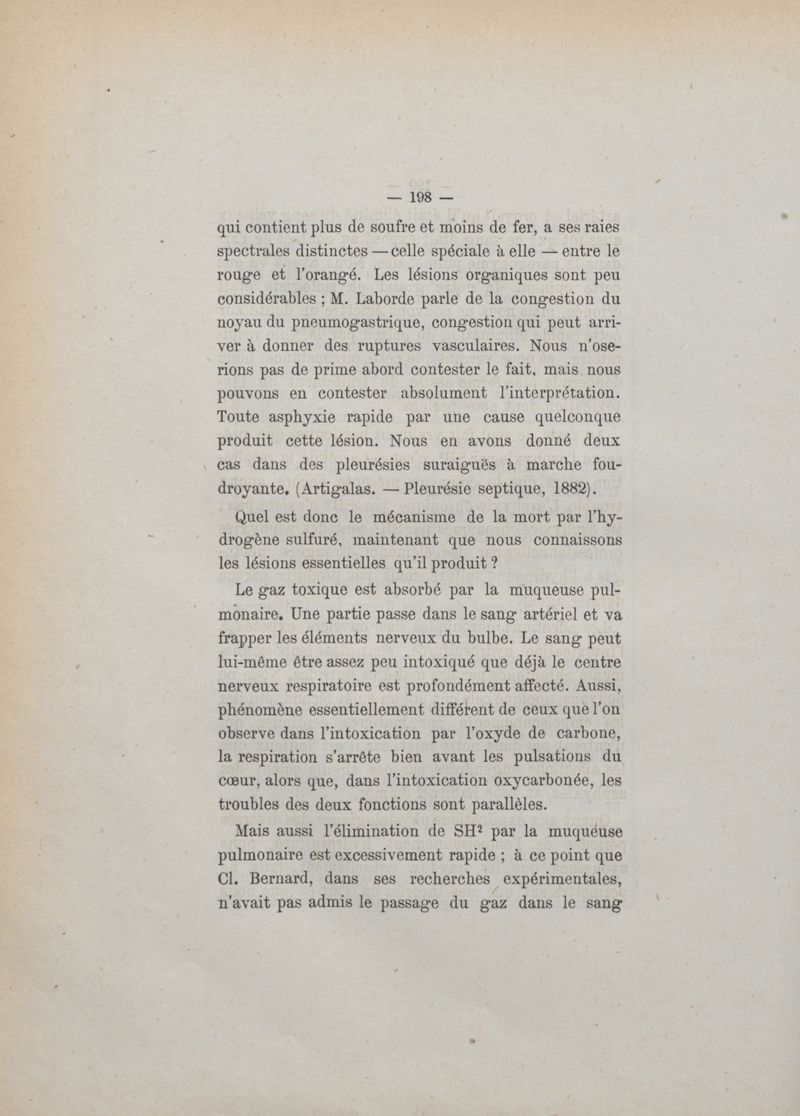 — 198 —

qui contient plus de soufre et moins de fer, a ses raies spectrales distinctes — celle spéciale à elle — entre le rouge et l'orangé. Les lésions organiques sont peu considérables ; M. Laborde parle de la congestion du noyau du pneumogastrique, congestion qui peut arriver à donner des ruptures vasculaires. Nous n'oserions pas de prime abord contester le fait, mais nous pouvons en contester absolument l'interprétation. Toute asphyxie rapide par une cause quelconque produit cette lésion. Nous en avons donné deux cas dans des pleurésies suraiguës à marche foudroyante. (Artigalas. — Pleurésie septique, 1882).

Quel est donc le mécanisme de la mort par l'hydrogène sulfuré, maintenant que nous connaissons les lésions essentielles qu'il produit ?

Le gaz toxique est absorbé par la muqueuse pulmonaire. Une partie passe dans le sang artériel et va frapper les éléments nerveux du bulbe. Le sang peut lui-même être assez peu intoxiqué que déjà le centre nerveux respiratoire est profondément affecté. Aussi, phénomène essentiellement différent de ceux que l'on observe dans l'intoxication par l'oxyde de carbone, la respiration s'arrête bien avant les pulsations du cœur, alors que, dans l'intoxication oxycarbonée, les troubles des deux fonctions sont parallèles.

Mais aussi l'élimination de $SH^2$ par la muqueuse pulmonaire est excessivement rapide ; à ce point que Cl. Bernard, dans ses recherches expérimentales, n'avait pas admis le passage du gaz dans le sang